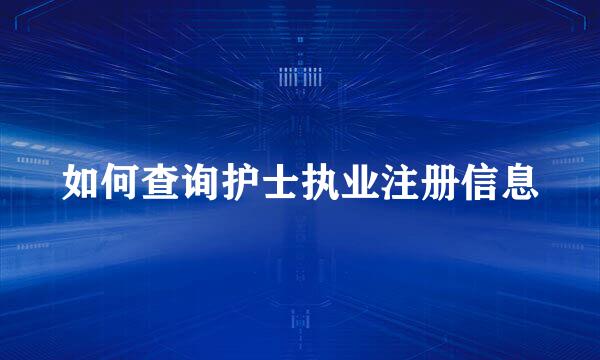 如何查询护士执业注册信息